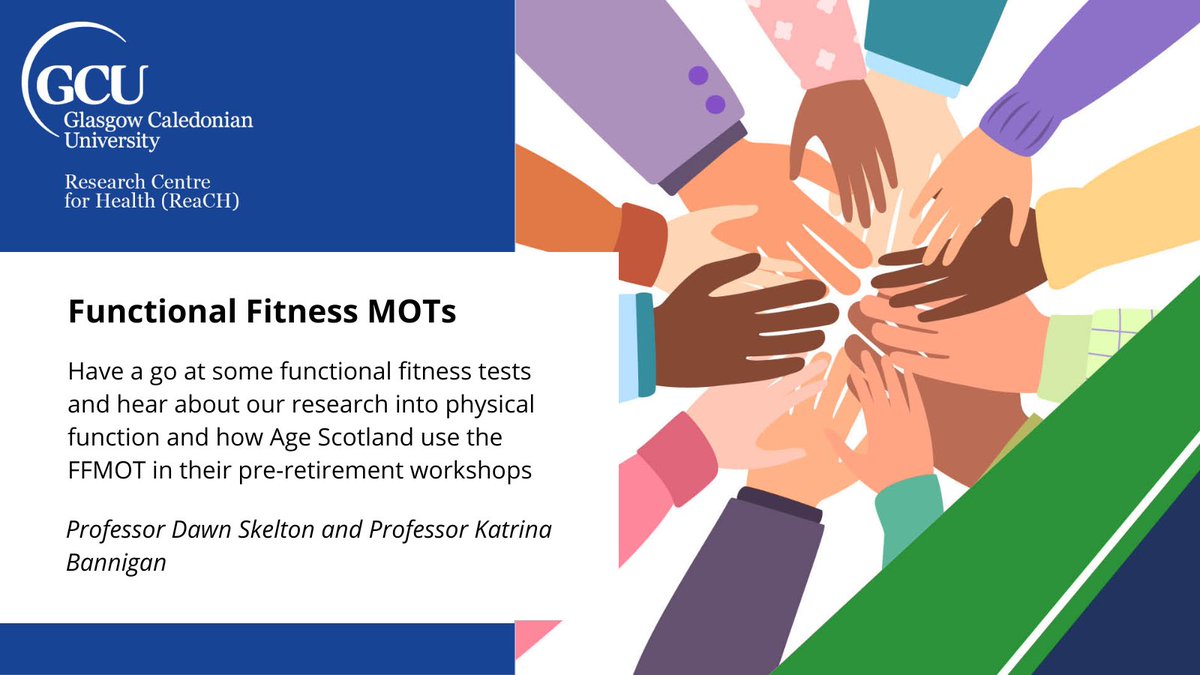 GCU
Glasgow Caledonian University

Research Centre for Health (ReaCH)

Functional Fitness MOTs

Have a go at some functional fitness tests and hear about our research into physical function and how Age Scotland use the FFMOT in their pre-retirement workshops

Professor Dawn Skelton and Professor Katrina Bannigan